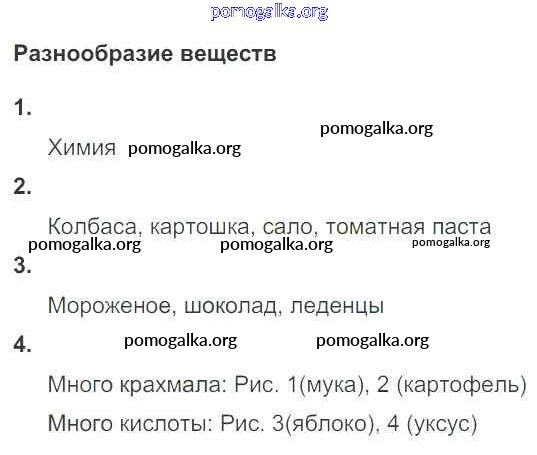 Разнообразие веществ

1.

Химия

2.

Колбаса, картошка, сало, томатная паста

3.

Мороженое, шоколад, леденцы

4.

Много крахмала: Рис. 1(мука), 2 (картофель)

Много кислоты: Рис. 3(яблоко), 4 (уксус)

pomogalka.org